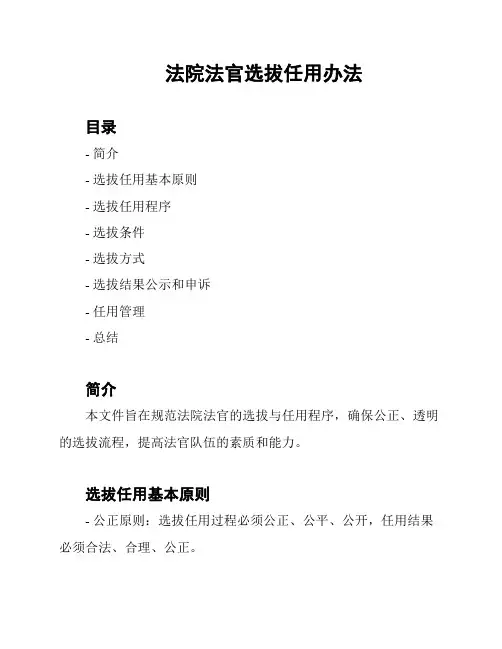 法院法官选拔任用办法

目录

- 简介

- 选拔任用基本原则

- 选拔任用程序

- 选拔条件

- 选拔方式

- 选拔结果公示和申诉

- 任用管理

- 总结

简介

本文件旨在规范法院法官的选拔与任用程序，确保公正、透明的选拔流程，提高法官队伍的素质和能力。

选拔任用基本原则

- 公正原则：选拔任用过程必须公正、公平、公开，任用结果必须合法、合理、公正。